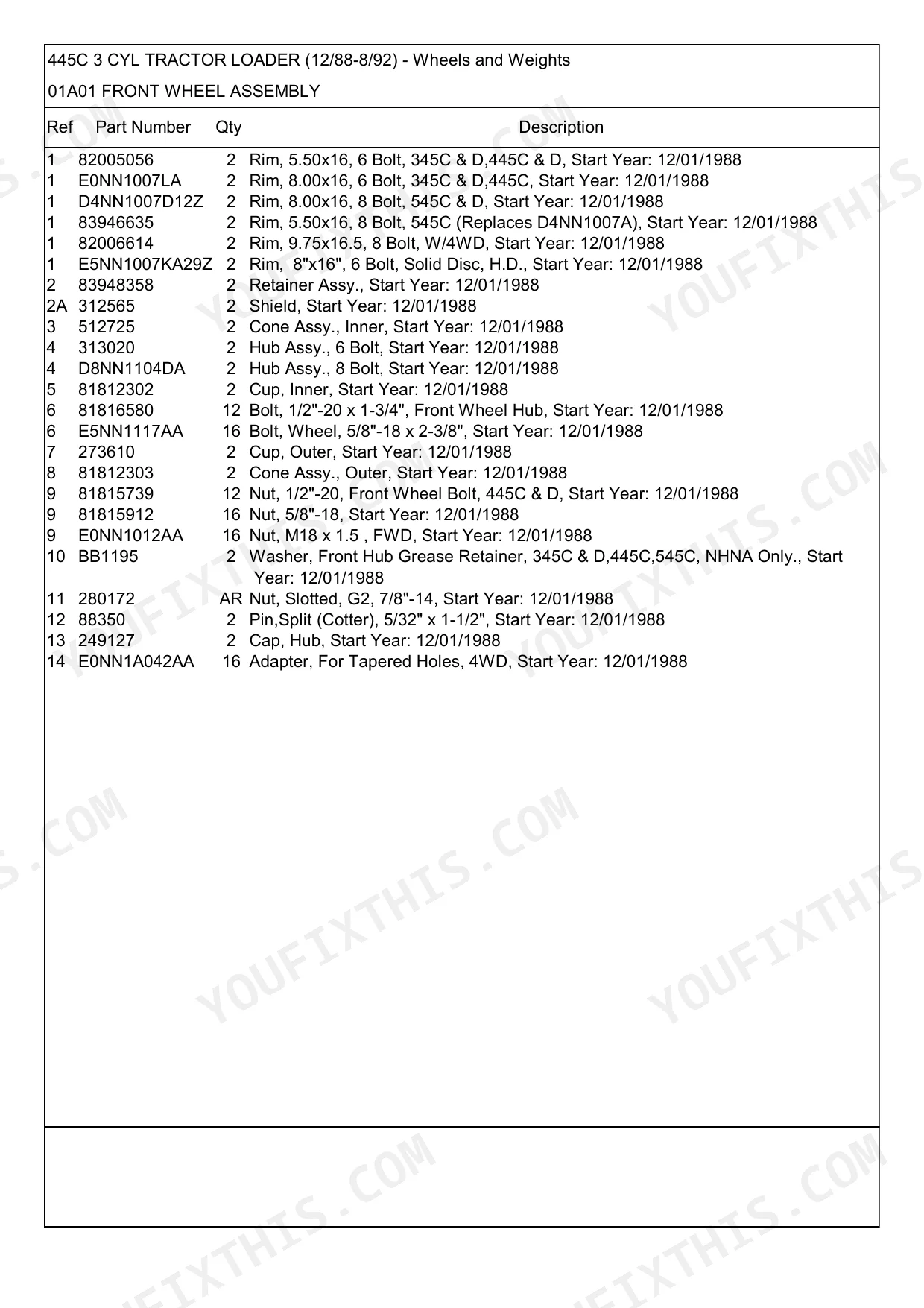 445C 3 CYL TRACTOR LOADER (12/88-8/92) - Wheels and Weights

01A01 FRONT WHEEL ASSEMBLY

| Ref | Part Number | Qty | Description |
|---|---|---|---|
| 1 | 82005056 | 2 | Rim, 5.50x16, 6 Bolt, 345C & D,445C & D, Start Year: 12/01/1988 |
| 1 | E0NN1007LA | 2 | Rim, 8.00x16, 6 Bolt, 345C & D,445C, Start Year: 12/01/1988 |
| 1 | D4NN1007D12Z | 2 | Rim, 8.00x16, 8 Bolt, 545C & D, Start Year: 12/01/1988 |
| 1 | 83946635 | 2 | Rim, 5.50x16, 8 Bolt, 545C (Replaces D4NN1007A), Start Year: 12/01/1988 |
| 1 | 82006614 | 2 | Rim, 9.75x16.5, 8 Bolt, W/4WD, Start Year: 12/01/1988 |
| 1 | E5NN1007KA29Z | 2 | Rim, 8"x16", 6 Bolt, Solid Disc, H.D., Start Year: 12/01/1988 |
| 2 | 83948358 | 2 | Retainer Assy., Start Year: 12/01/1988 |
| 2A | 312565 | 2 | Shield, Start Year: 12/01/1988 |
| 3 | 512725 | 2 | Cone Assy., Inner, Start Year: 12/01/1988 |
| 4 | 313020 | 2 | Hub Assy., 6 Bolt, Start Year: 12/01/1988 |
| 4 | D8NN1104DA | 2 | Hub Assy., 8 Bolt, Start Year: 12/01/1988 |
| 5 | 81812302 | 2 | Cup, Inner, Start Year: 12/01/1988 |
| 6 | 81816580 | 12 | Bolt, 1/2"-20 x 1-3/4", Front Wheel Hub, Start Year: 12/01/1988 |
| 6 | E5NN1117AA | 16 | Bolt, Wheel, 5/8"-18 x 2-3/8", Start Year: 12/01/1988 |
| 7 | 273610 | 2 | Cup, Outer, Start Year: 12/01/1988 |
| 8 | 81812303 | 2 | Cone Assy., Outer, Start Year: 12/01/1988 |
| 9 | 81815739 | 12 | Nut, 1/2"-20, Front Wheel Bolt, 445C & D, Start Year: 12/01/1988 |
| 9 | 81815912 | 16 | Nut, 5/8"-18, Start Year: 12/01/1988 |
| 9 | E0NN1012AA | 16 | Nut, M18 x 1.5 , FWD, Start Year: 12/01/1988 |
| 10 | BB1195 | 2 | Washer, Front Hub Grease Retainer, 345C & D,445C,545C, NHNA Only., Start Year: 12/01/1988 |
| 11 | 280172 | AR | Nut, Slotted, G2, 7/8"-14, Start Year: 12/01/1988 |
| 12 | 88350 | 2 | Pin,Split (Cotter), 5/32" x 1-1/2", Start Year: 12/01/1988 |
| 13 | 249127 | 2 | Cap, Hub, Start Year: 12/01/1988 |
| 14 | E0NN1A042AA | 16 | Adapter, For Tapered Holes, 4WD, Start Year: 12/01/1988 |

YOUFIXTHIS.COM